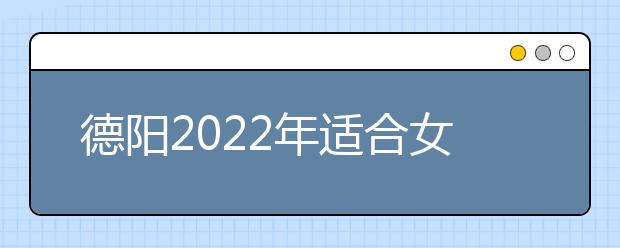 德阳2022年适合女